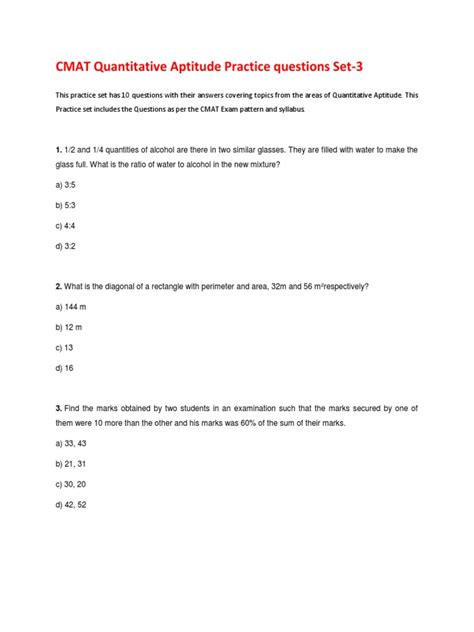 CMAT Quantitative Aptitude Practice questions Set-3

This practice set has 10 questions with their answers covering topics from the areas of Quantitative Aptitude. This Practice set includes the Questions as per the CMAT Exam pattern and syllabus.

1. 1/2 and 1/4 quantities of alcohol are there in two similar glasses. They are filled with water to make the glass full. What is the ratio of water to alcohol in the new mixture?

a) 3:5

b) 5:3

c) 4:4

d) 3:2

2. What is the diagonal of a rectangle with perimeter and area, 32m and 56 $m^2$respectively?

a) 144 m

b) 12 m

c) 13

d) 16

3. Find the marks obtained by two students in an examination such that the marks secured by one of them were 10 more than the other and his marks was 60% of the sum of their marks.

a) 33, 43

b) 21, 31

c) 30, 20

d) 42, 52